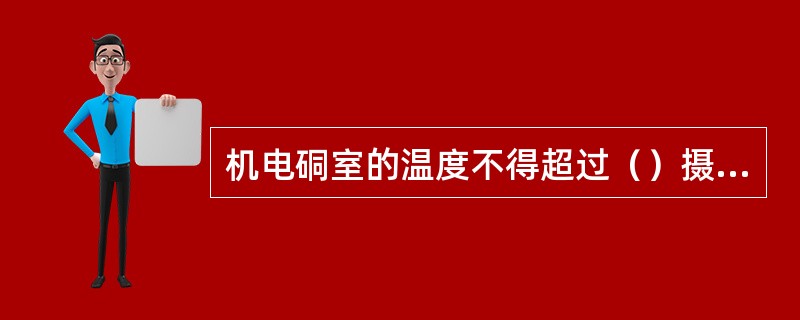 机电硐室的温度不得超过（）摄...